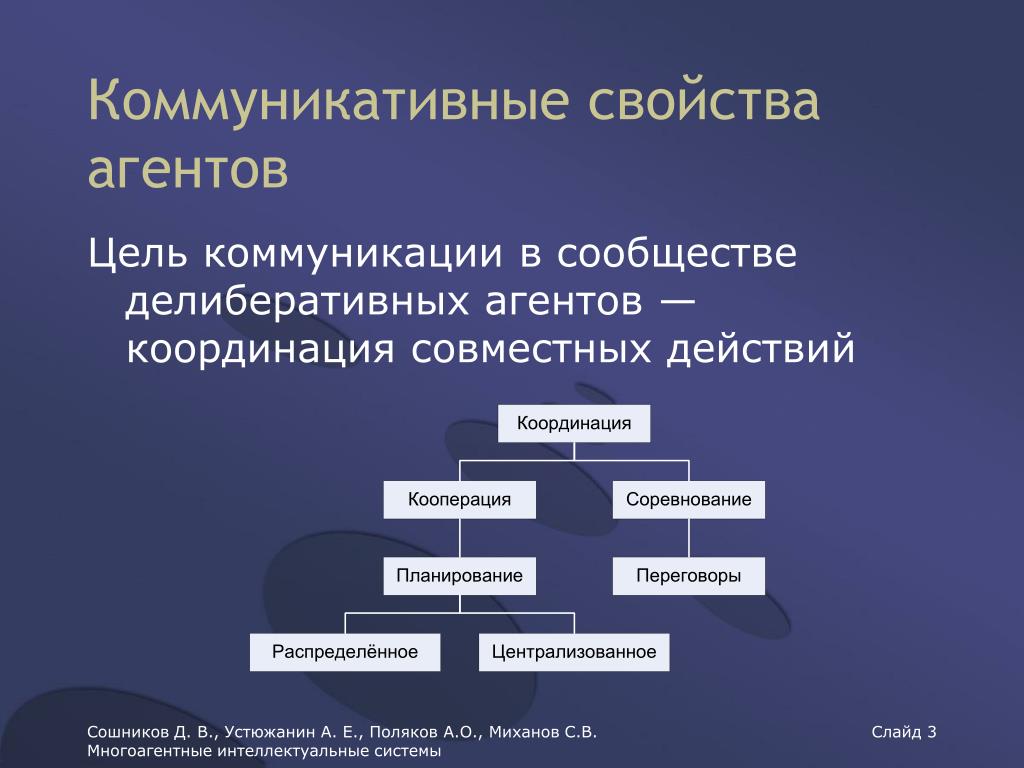 Коммуникативные свойства агентов

Цель коммуникации в сообществе делиберативных агентов — координация совместных действий

Координация

Кооперация

Соревнование

Планирование

Переговоры

Распределённое

Централизованное

Сошников Д. В., Устюжанин А. Е., Поляков А.О., Миханов С.В.
Многоагентные интеллектуальные системы

Слайд 3